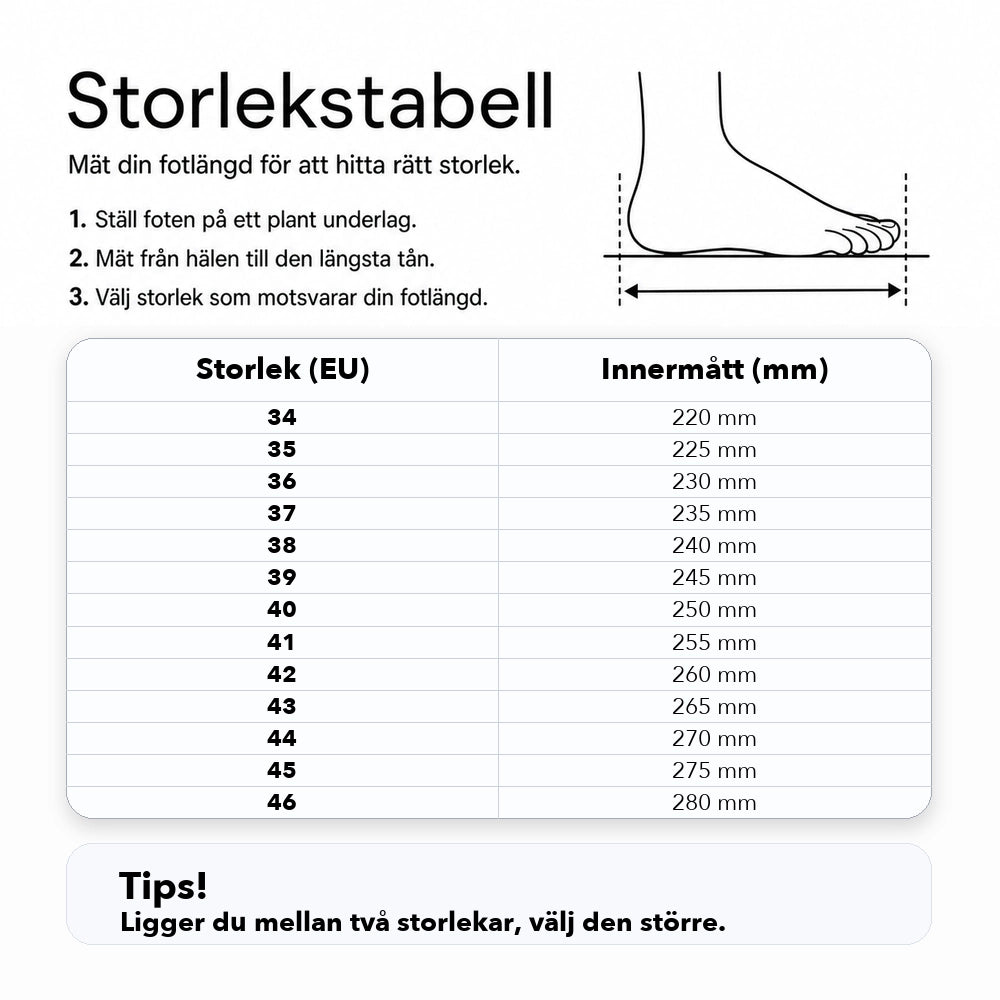 Storlekstabell

Mät din fotlängd för att hitta rätt storlek.

1. Ställ foten på ett plant underlag.
2. Mät från hälen till den längsta tån.
3. Välj storlek som motsvarar din fotlängd.

| Storlek (EU) | Innermått (mm) |
|---|---|
| 34 | 220 mm |
| 35 | 225 mm |
| 36 | 230 mm |
| 37 | 235 mm |
| 38 | 240 mm |
| 39 | 245 mm |
| 40 | 250 mm |
| 41 | 255 mm |
| 42 | 260 mm |
| 43 | 265 mm |
| 44 | 270 mm |
| 45 | 275 mm |
| 46 | 280 mm |

Tips!
Ligger du mellan två storlekar, välj den större.